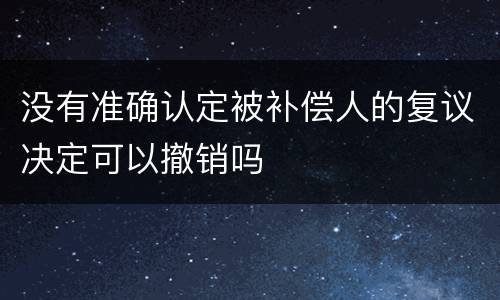 没有准确认定被补偿人的复议决定可以撤销吗